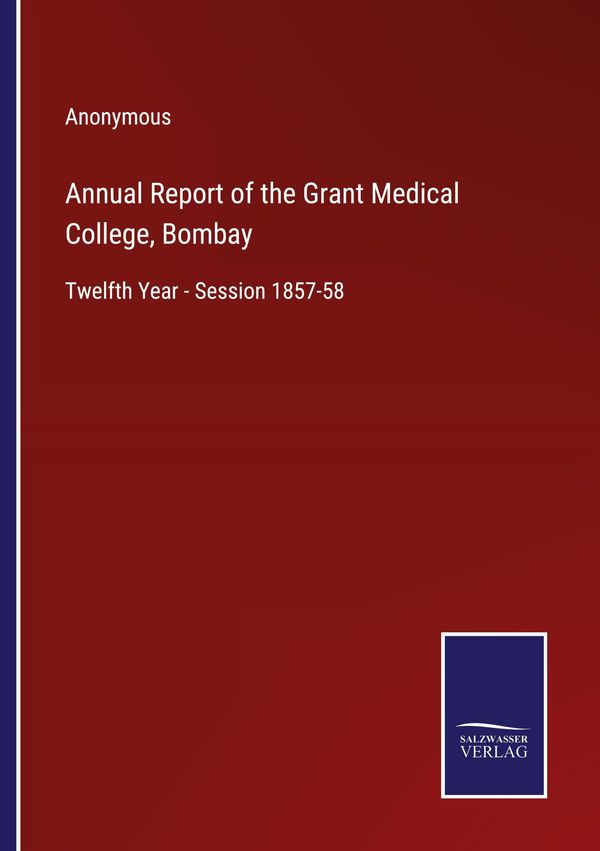 Anonymous

Annual Report of the Grant Medical College, Bombay

Twelfth Year - Session 1857-58

SALZWASSER
VERLAG